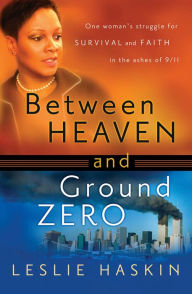 One woman's struggle for SURVIVAL and FAITH in the ashes of 9/11

Between HEAVEN and Ground ZERO

LESLIE HASKIN